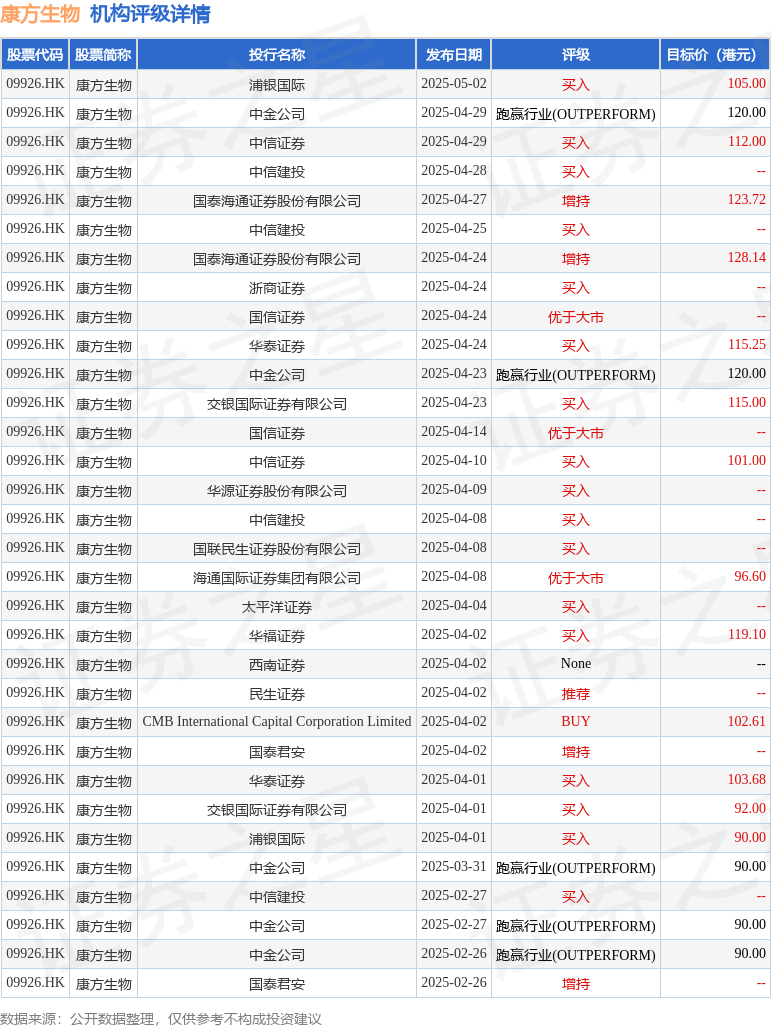 康方生物 机构评级详情

| 股票代码 | 股票简称 | 投行名称 | 发布日期 | 评级 | 目标价（港元） |
|---|---|---|---|---|---|
| 09926.HK | 康方生物 | 浦银国际 | 2025-05-02 | 买入 | 105.00 |
| 09926.HK | 康方生物 | 中金公司 | 2025-04-29 | 跑赢行业(OUTPERFORM) | 120.00 |
| 09926.HK | 康方生物 | 中信证券 | 2025-04-29 | 买入 | 112.00 |
| 09926.HK | 康方生物 | 中信建投 | 2025-04-28 | 买入 | -- |
| 09926.HK | 康方生物 | 国泰海通证券股份有限公司 | 2025-04-27 | 增持 | 123.72 |
| 09926.HK | 康方生物 | 中信建投 | 2025-04-25 | 买入 | -- |
| 09926.HK | 康方生物 | 国泰海通证券股份有限公司 | 2025-04-24 | 增持 | 128.14 |
| 09926.HK | 康方生物 | 浙商证券 | 2025-04-24 | 买入 | -- |
| 09926.HK | 康方生物 | 国信证券 | 2025-04-24 | 优于大市 | -- |
| 09926.HK | 康方生物 | 华泰证券 | 2025-04-24 | 买入 | 115.25 |
| 09926.HK | 康方生物 | 中金公司 | 2025-04-23 | 跑赢行业(OUTPERFORM) | 120.00 |
| 09926.HK | 康方生物 | 交银国际证券有限公司 | 2025-04-23 | 买入 | 115.00 |
| 09926.HK | 康方生物 | 国信证券 | 2025-04-14 | 优于大市 | -- |
| 09926.HK | 康方生物 | 中信证券 | 2025-04-10 | 买入 | 101.00 |
| 09926.HK | 康方生物 | 华源证券股份有限公司 | 2025-04-09 | 买入 | -- |
| 09926.HK | 康方生物 | 中信建投 | 2025-04-08 | 买入 | -- |
| 09926.HK | 康方生物 | 国联民生证券股份有限公司 | 2025-04-08 | 买入 | -- |
| 09926.HK | 康方生物 | 海通国际证券集团有限公司 | 2025-04-08 | 优于大市 | 96.60 |
| 09926.HK | 康方生物 | 太平洋证券 | 2025-04-04 | 买入 | -- |
| 09926.HK | 康方生物 | 华福证券 | 2025-04-02 | 买入 | 119.10 |
| 09926.HK | 康方生物 | 西南证券 | 2025-04-02 | None | -- |
| 09926.HK | 康方生物 | 民生证券 | 2025-04-02 | 推荐 | -- |
| 09926.HK | 康方生物 | CMB International Capital Corporation Limited | 2025-04-02 | BUY | 102.61 |
| 09926.HK | 康方生物 | 国泰君安 | 2025-04-02 | 增持 | -- |
| 09926.HK | 康方生物 | 华泰证券 | 2025-04-01 | 买入 | 103.68 |
| 09926.HK | 康方生物 | 交银国际证券有限公司 | 2025-04-01 | 买入 | 92.00 |
| 09926.HK | 康方生物 | 浦银国际 | 2025-04-01 | 买入 | 90.00 |
| 09926.HK | 康方生物 | 中金公司 | 2025-03-31 | 跑赢行业(OUTPERFORM) | 90.00 |
| 09926.HK | 康方生物 | 中信建投 | 2025-02-27 | 买入 | -- |
| 09926.HK | 康方生物 | 中金公司 | 2025-02-27 | 跑赢行业(OUTPERFORM) | 90.00 |
| 09926.HK | 康方生物 | 中金公司 | 2025-02-26 | 跑赢行业(OUTPERFORM) | 90.00 |
| 09926.HK | 康方生物 | 国泰君安 | 2025-02-26 | 增持 | -- |

数据来源：公开数据整理，仅供参考不构成投资建议